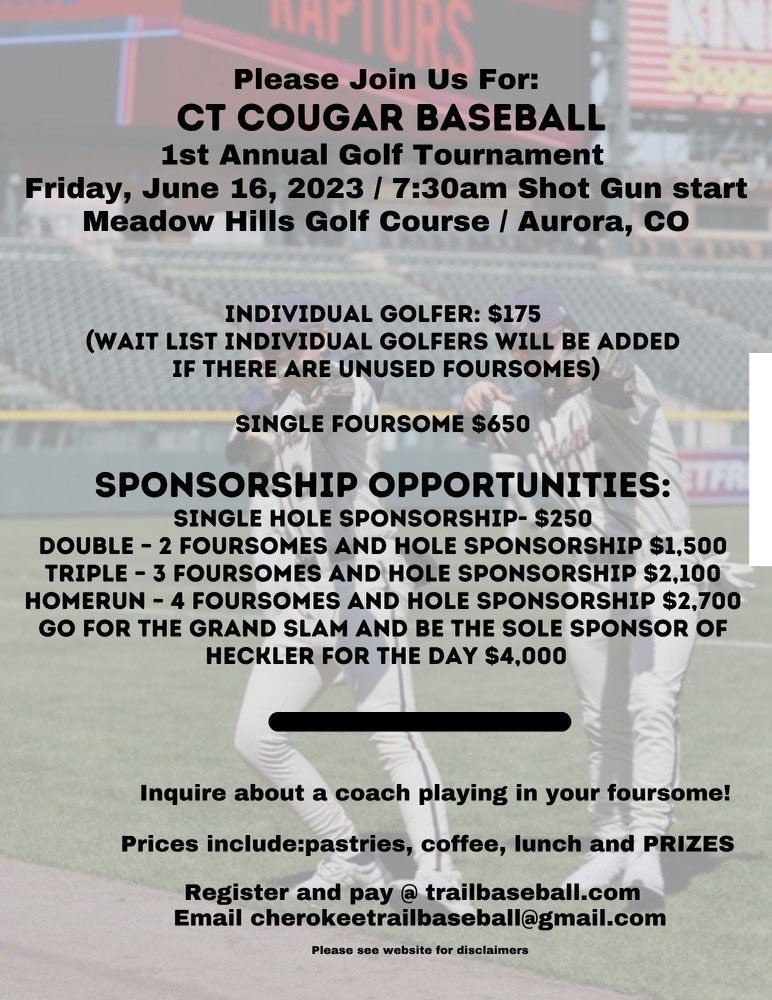 RAPTORS

Please Join Us For:
CT COUGAR BASEBALL
1st Annual Golf Tournament
Friday, June 16, 2023 / 7:30am Shot Gun start
Meadow Hills Golf Course / Aurora, CO

INDIVIDUAL GOLFER: $175
(WAIT LIST INDIVIDUAL GOLFERS WILL BE ADDED IF THERE ARE UNUSED FOURSOMES)

SINGLE FOURSOME $650

SPONSORSHIP OPPORTUNITIES:
SINGLE HOLE SPONSORSHIP- $250
DOUBLE - 2 FOURSOMES AND HOLE SPONSORSHIP $1,500
TRIPLE - 3 FOURSOMES AND HOLE SPONSORSHIP $2,100
HOMERUN - 4 FOURSOMES AND HOLE SPONSORSHIP $2,700
GO FOR THE GRAND SLAM AND BE THE SOLE SPONSOR OF HECKLER FOR THE DAY $4,000

Inquire about a coach playing in your foursome!

Prices include:pastries, coffee, lunch and PRIZES

Register and pay @ trailbaseball.com
Email cherokeetrailbaseball@gmail.com

Please see website for disclaimers